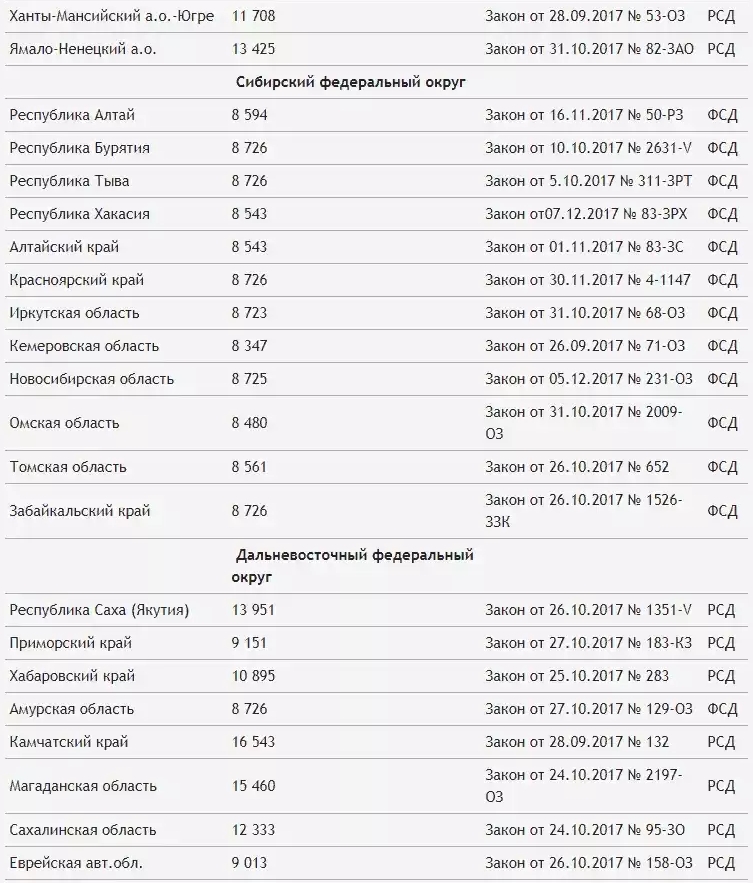 | | | | |
|---|---|---|---|
| Ханты-Мансийский а.о.-Югре | 11 708 | Закон от 28.09.2017 № 53-ОЗ | РСД |
| Ямало-Ненецкий а.о. | 13 425 | Закон от 31.10.2017 № 82-ЗАО | РСД |
| | Сибирский федеральный округ | | |
| Республика Алтай | 8 594 | Закон от 16.11.2017 № 50-РЗ | ФСД |
| Республика Бурятия | 8 726 | Закон от 10.10.2017 № 2631-V | ФСД |
| Республика Тыва | 8 726 | Закон от 5.10.2017 № 311-ЗРТ | ФСД |
| Республика Хакасия | 8 543 | Закон от07.12.2017 № 83-ЗРХ | ФСД |
| Алтайский край | 8 543 | Закон от 01.11.2017 № 83-ЗС | ФСД |
| Красноярский край | 8 726 | Закон от 30.11.2017 № 4-1147 | ФСД |
| Иркутская область | 8 723 | Закон от 31.10.2017 № 68-ОЗ | ФСД |
| Кемеровская область | 8 347 | Закон от 26.09.2017 № 71-ОЗ | ФСД |
| Новосибирская область | 8 725 | Закон от 05.12.2017 № 231-ОЗ | ФСД |
| Омская область | 8 480 | Закон от 31.10.2017 № 2009-ОЗ | ФСД |
| Томская область | 8 561 | Закон от 26.10.2017 № 652 | ФСД |
| Забайкальский край | 8 726 | Закон от 26.10.2017 № 1526-ЗЗК | ФСД |
| | Дальневосточный федеральный округ | | |
| Республика Саха (Якутия) | 13 951 | Закон от 26.10.2017 № 1351-V | РСД |
| Приморский край | 9 151 | Закон от 27.10.2017 № 183-КЗ | РСД |
| Хабаровский край | 10 895 | Закон от 25.10.2017 № 283 | РСД |
| Амурская область | 8 726 | Закон от 27.10.2017 № 129-ОЗ | ФСД |
| Камчатский край | 16 543 | Закон от 28.09.2017 № 132 | РСД |
| Магаданская область | 15 460 | Закон от 24.10.2017 № 2197-ОЗ | РСД |
| Сахалинская область | 12 333 | Закон от 24.10.2017 № 95-ЗО | РСД |
| Еврейская авт.обл. | 9 013 | Закон от 26.10.2017 № 158-ОЗ | РСД |